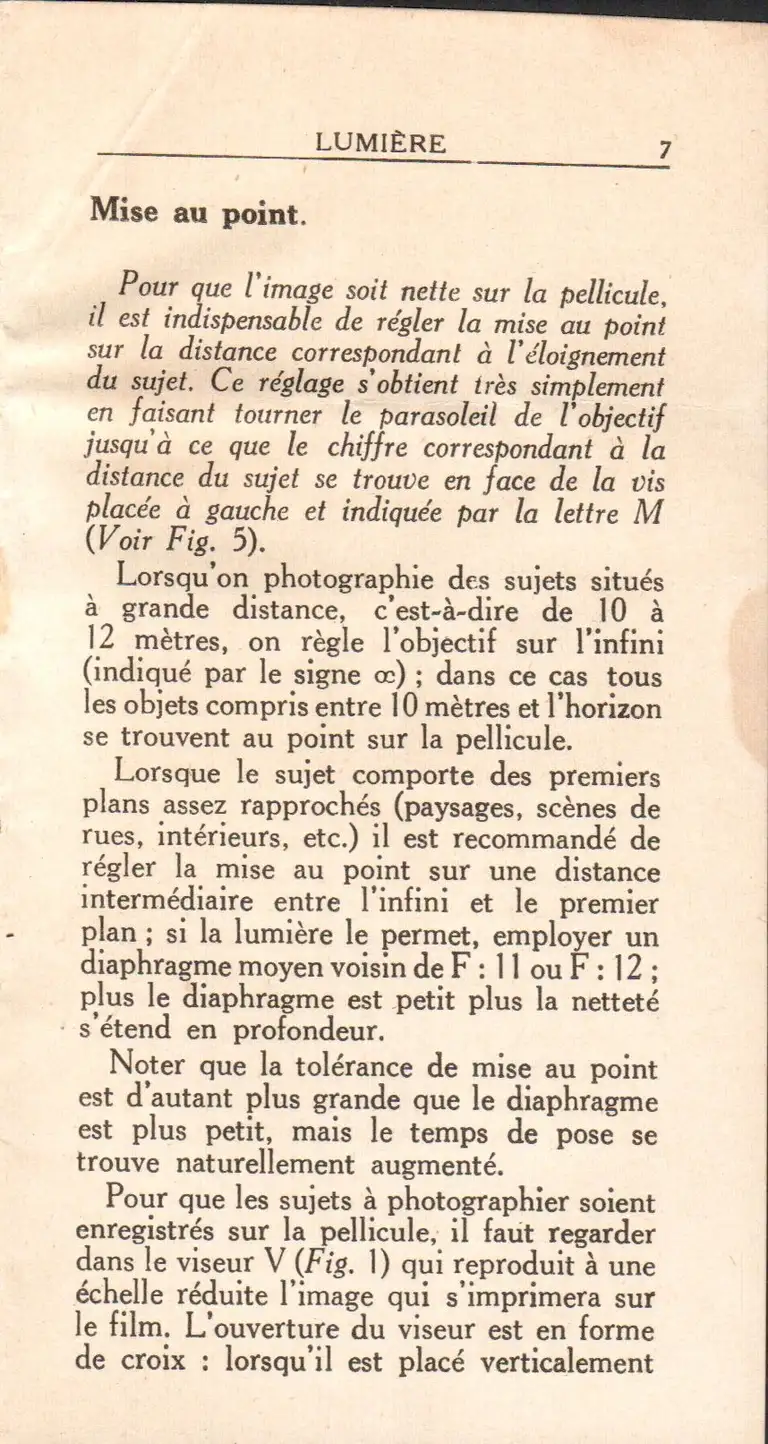 LUMIÈRE 7

Mise au point.

Pour que l'image soit nette sur la pellicule, il est indispensable de régler la mise au point sur la distance correspondant à l'éloignement du sujet. Ce réglage s'obtient très simplement en faisant tourner le parasoleil de l'objectif jusqu'à ce que le chiffre correspondant à la distance du sujet se trouve en face de la vis placée à gauche et indiquée par la lettre M (Voir Fig. 5).

Lorsqu'on photographie des sujets situés à grande distance, c'est-à-dire de 10 à 12 mètres, on règle l'objectif sur l'infini (indiqué par le signe $\infty$) ; dans ce cas tous les objets compris entre 10 mètres et l'horizon se trouvent au point sur la pellicule.

Lorsque le sujet comporte des premiers plans assez rapprochés (paysages, scènes de rues, intérieurs, etc.) il est recommandé de régler la mise au point sur une distance intermédiaire entre l'infini et le premier plan ; si la lumière le permet, employer un diaphragme moyen voisin de F : 11 ou F : 12 ; plus le diaphragme est petit plus la netteté s'étend en profondeur.

Noter que la tolérance de mise au point est d'autant plus grande que le diaphragme est plus petit, mais le temps de pose se trouve naturellement augmenté.

Pour que les sujets à photographier soient enregistrés sur la pellicule, il faut regarder dans le viseur V (Fig. 1) qui reproduit à une échelle réduite l'image qui s'imprimera sur le film. L'ouverture du viseur est en forme de croix : lorsqu'il est placé verticalement